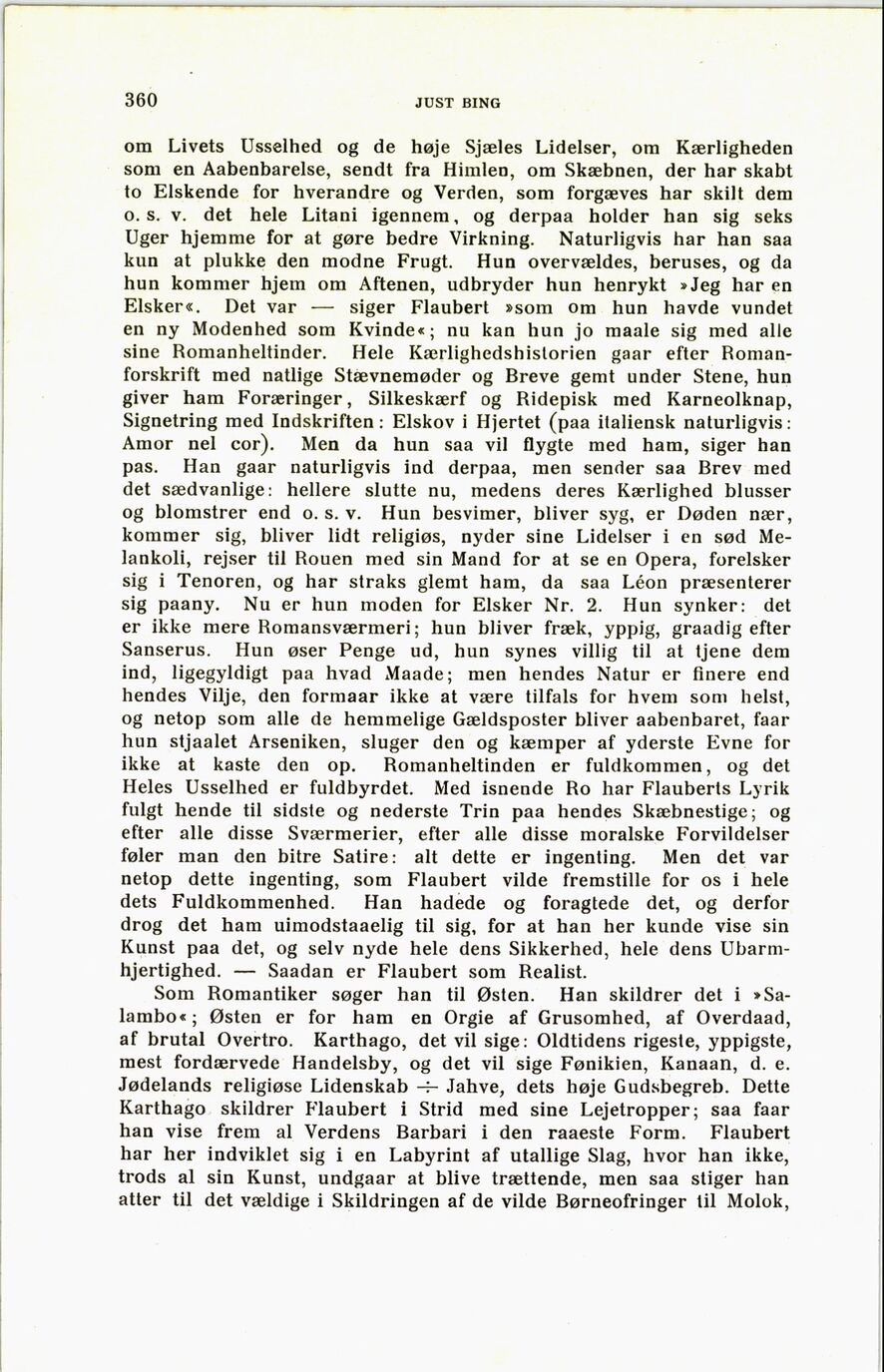 360 JUST BING

om Livets Usselhed og de høje Sjæles Lidelser, om Kærligheden som en Aabenbarelse, sendt fra Himlen, om Skæbnen, der har skabt to Elskende for hverandre og Verden, som forgæves har skilt dem o. s. v. det hele Litani igennem, og derpaa holder han sig seks Uger hjemme for at gøre bedre Virkning. Naturligvis har han saa kun at plukke den modne Frugt. Hun overvældes, beruses, og da hun kommer hjem om Aftenen, udbryder hun henrykt »Jeg har en Elsker«. Det var — siger Flaubert »som om hun havde vundet en ny Modenhed som Kvinde«; nu kan hun jo maale sig med alle sine Romanheltinder. Hele Kærlighedshistorien gaar efter Romanforskrift med natlige Stævnemøder og Breve gemt under Stene, hun giver ham Foræringer, Silkeskærf og Ridepisk med Karneolknap, Signetring med Indskriften: Elskov i Hjertet (paa italiensk naturligvis: Amor nel cor). Men da hun saa vil flygte med ham, siger han pas. Han gaar naturligvis ind derpaa, men sender saa Brev med det sædvanlige: hellere slutte nu, medens deres Kærlighed blusser og blomstrer end o. s. v. Hun besvimer, bliver syg, er Døden nær, kommer sig, bliver lidt religiøs, nyder sine Lidelser i en sød Melankoli, rejser til Rouen med sin Mand for at se en Opera, forelsker sig i Tenoren, og har straks glemt ham, da saa Léon præsenterer sig paany. Nu er hun moden for Elsker Nr. 2. Hun synker: det er ikke mere Romansværmeri; hun bliver fræk, yppig, graadig efter Sanserus. Hun øser Penge ud, hun synes villig til at tjene dem ind, ligegyldigt paa hvad Maade; men hendes Natur er finere end hendes Vilje, den formaar ikke at være tilfals for hvem som helst, og netop som alle de hemmelige Gældsposter bliver aabenbaret, faar hun stjaalet Arseniken, sluger den og kæmper af yderste Evne for ikke at kaste den op. Romanheltinden er fuldkommen, og det Heles Usselhed er fuldbyrdet. Med isnende Ro har Flauberts Lyrik fulgt hende til sidste og nederste Trin paa hendes Skæbnestige; og efter alle disse Sværmerier, efter alle disse moralske Forvildelser føler man den bitre Satire: alt dette er ingenting. Men det var netop dette ingenting, som Flaubert vilde fremstille for os i hele dets Fuldkommenhed. Han hadede og foragtede det, og derfor drog det ham uimodstaaelig til sig, for at han her kunde vise sin Kunst paa det, og selv nyde hele dens Sikkerhed, hele dens Ubarmhjertighed. — Saadan er Flaubert som Realist.

Som Romantiker søger han til Østen. Han skildrer det i »Salambo«; Østen er for ham en Orgie af Grusomhed, af Overdaad, af brutal Overtro. Karthago, det vil sige: Oldtidens rigeste, yppigste, mest fordærvede Handelsby, og det vil sige Fønikien, Kanaan, d. e. Jødelands religiøse Lidenskab ÷ Jahve, dets høje Gudsbegreb. Dette Karthago skildrer Flaubert i Strid med sine Lejetropper; saa faar han vise frem al Verdens Barbari i den raaeste Form. Flaubert har her indviklet sig i en Labyrint af utallige Slag, hvor han ikke, trods al sin Kunst, undgaar at blive trættende, men saa stiger han atter til det vældige i Skildringen af de vilde Børneofringer til Molok,